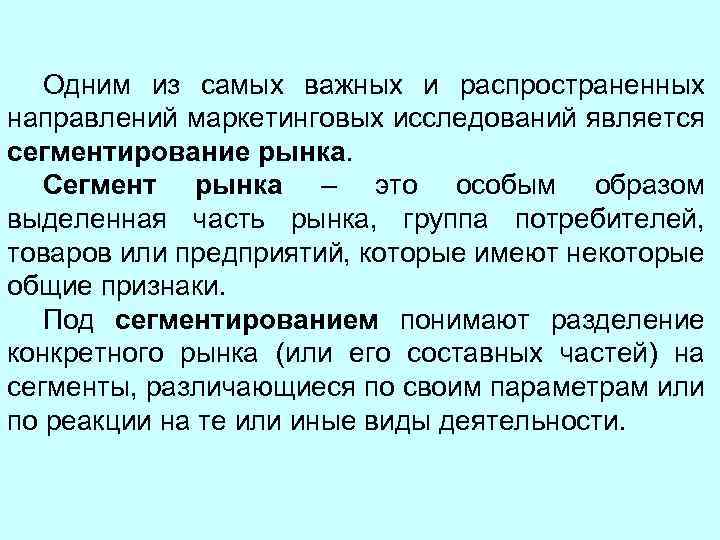 Одним из самых важных и распространенных направлений маркетинговых исследований является сегментирование рынка.

Сегмент рынка – это особым образом выделенная часть рынка, группа потребителей, товаров или предприятий, которые имеют некоторые общие признаки.

Под сегментированием понимают разделение конкретного рынка (или его составных частей) на сегменты, различающиеся по своим параметрам или по реакции на те или иные виды деятельности.